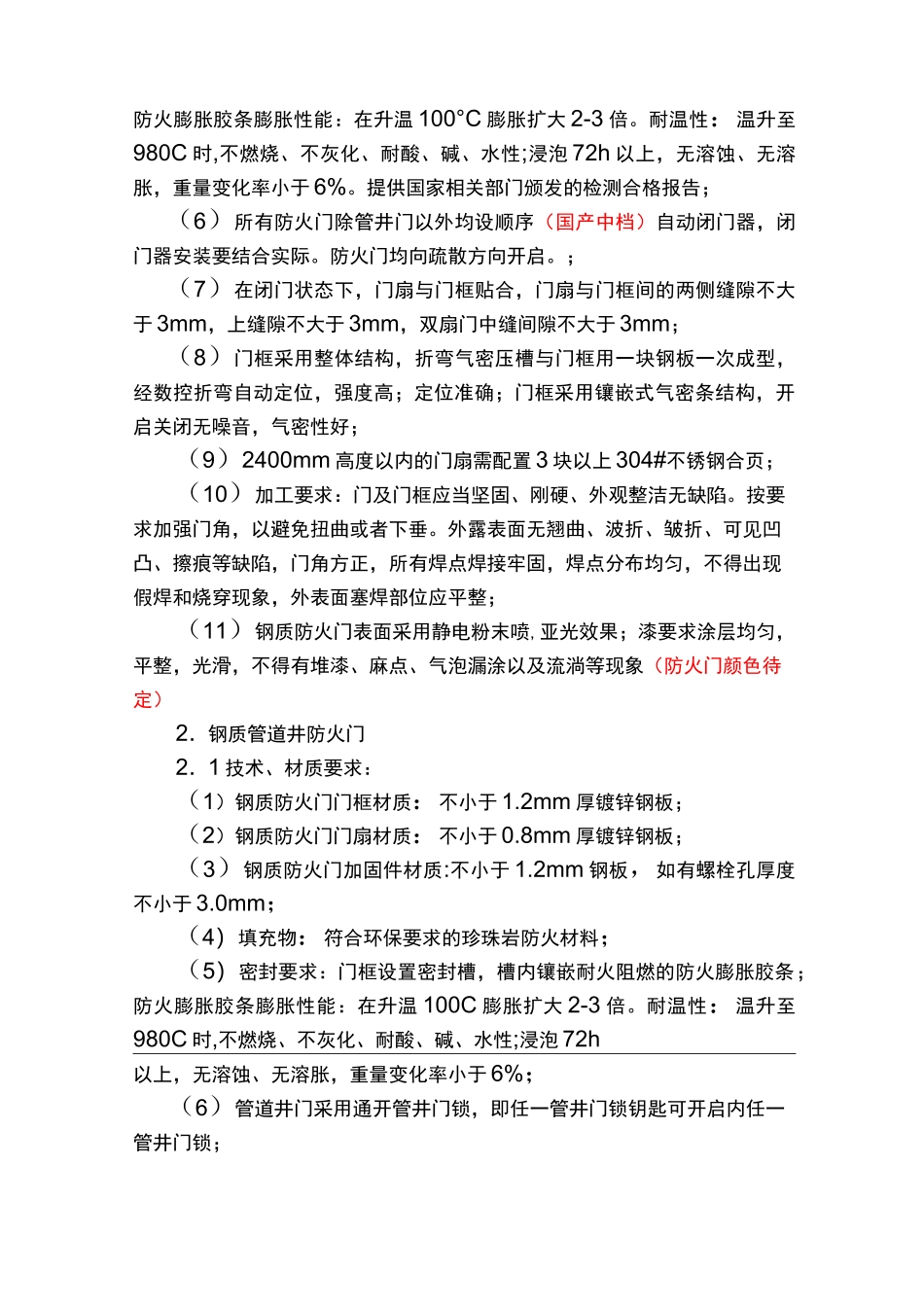 防火膨胀胶条膨胀性能：在升温 100°C 膨胀扩大 2-3 倍。耐温性： 温升至 980C 时,不燃烧、不灰化、耐酸、碱、水性;浸泡 72h 以上，无溶蚀、无溶胀，重量变化率小于 6%。提供国家相关部门颁发的检测合格报告；

（6） 所有防火门除管井门以外均设顺序（国产中档）自动闭门器，闭门器安装要结合实际。防火门均向疏散方向开启。；

（7） 在闭门状态下，门扇与门框贴合，门扇与门框间的两侧缝隙不大于 3mm，上缝隙不大于 3mm，双扇门中缝间隙不大于 3mm；

（8） 门框采用整体结构，折弯气密压槽与门框用一块钢板一次成型，经数控折弯自动定位，强度高；定位准确；门框采用镶嵌式气密条结构，开启关闭无噪音，气密性好；

（9）2400mm 高度以内的门扇需配置 3 块以上 304#不锈钢合页；

（10） 加工要求：门及门框应当坚固、刚硬、外观整洁无缺陷。按要求加强门角，以避免扭曲或者下垂。外露表面无翘曲、波折、皱折、可见凹凸、擦痕等缺陷，门角方正，所有焊点焊接牢固，焊点分布均匀，不得出现假焊和烧穿现象，外表面塞焊部位应平整；

（11） 钢质防火门表面采用静电粉末喷, 亚光效果；漆要求涂层均匀，平整，光滑，不得有堆漆、麻点、气泡漏涂以及流淌等现象（防火门颜色待定）

2. 钢质管道井防火门

2. 1 技术、材质要求：

（1）钢质防火门门框材质： 不小于 1.2mm 厚镀锌钢板；

（2）钢质防火门门扇材质： 不小于 0.8mm 厚镀锌钢板；

（3） 钢质防火门加固件材质:不小于 1.2mm 钢板， 如有螺栓孔厚度不小于 3.0mm；

（4） 填充物： 符合环保要求的珍珠岩防火材料；

（5） 密封要求：门框设置密封槽，槽内镶嵌耐火阻燃的防火膨胀胶条；防火膨胀胶条膨胀性能：在升温 100C 膨胀扩大 2-3 倍。耐温性： 温升至 980C 时,不燃烧、不灰化、耐酸、碱、水性;浸泡 72h

以上，无溶蚀、无溶胀，重量变化率小于 6%；

（6） 管道井门采用通开管井门锁，即任一管井门锁钥匙可开启内任一管井门锁；